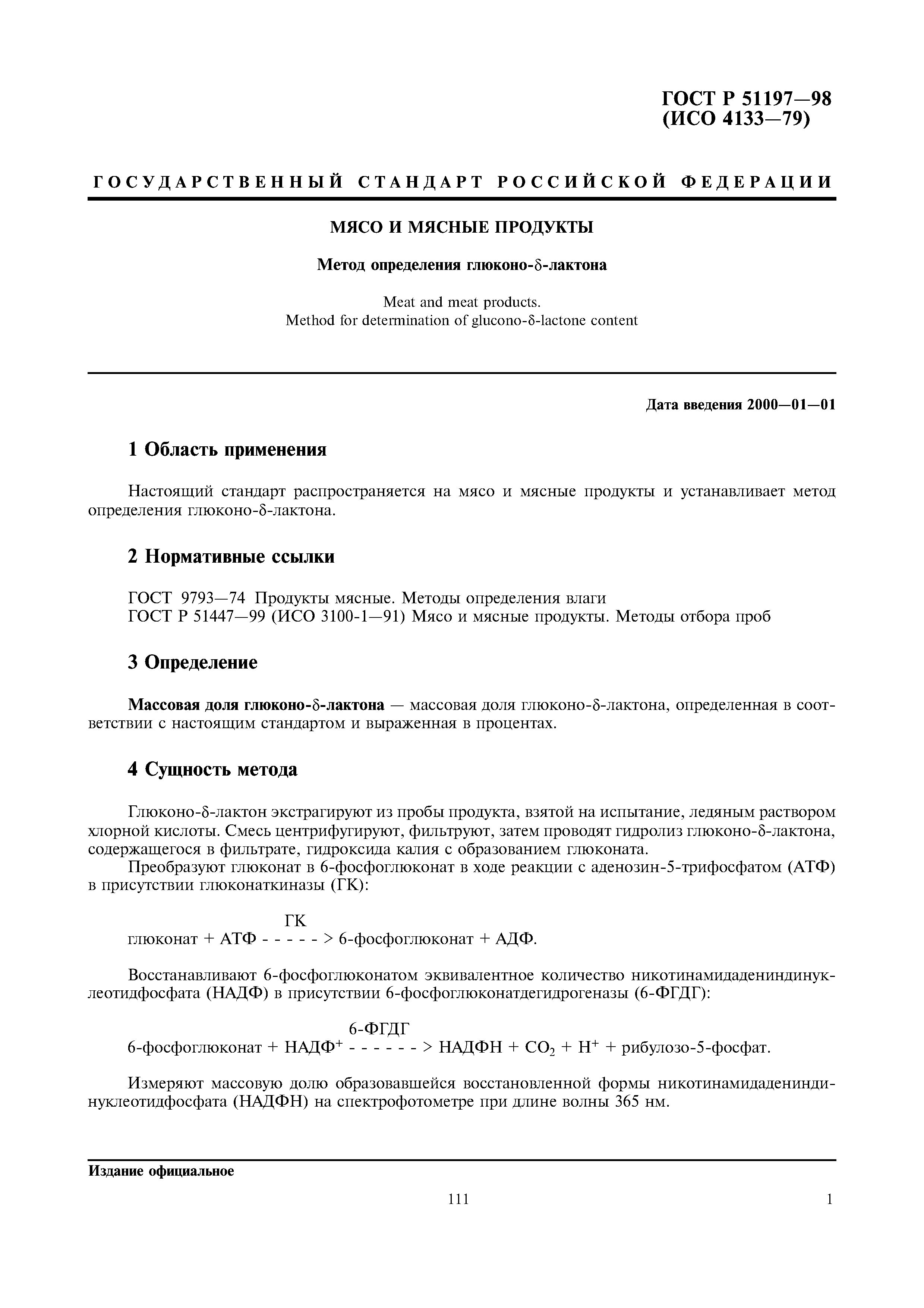 ГОСТ Р 51197—98
(ИСО 4133—79)

ГОСУДАРСТВЕННЫЙ СТАНДАРТ РОССИЙСКОЙ ФЕДЕРАЦИИ

МЯСО И МЯСНЫЕ ПРОДУКТЫ

Метод определения глюконо-$\delta$-лактона

Meat and meat products.
Method for determination of glucono-$\delta$-lactone content

Дата введения 2000—01—01

1 Область применения

Настоящий стандарт распространяется на мясо и мясные продукты и устанавливает метод определения глюконо-$\delta$-лактона.

2 Нормативные ссылки

ГОСТ 9793—74 Продукты мясные. Методы определения влаги
ГОСТ Р 51447—99 (ИСО 3100-1—91) Мясо и мясные продукты. Методы отбора проб

3 Определение

Массовая доля глюконо-$\delta$-лактона — массовая доля глюконо-$\delta$-лактона, определенная в соответствии с настоящим стандартом и выраженная в процентах.

4 Сущность метода

Глюконо-$\delta$-лактон экстрагируют из пробы продукта, взятой на испытание, ледяным раствором хлорной кислоты. Смесь центрифугируют, фильтруют, затем проводят гидролиз глюконо-$\delta$-лактона, содержащегося в фильтрате, гидроксида калия с образованием глюконата.
Преобразуют глюконат в 6-фосфоглюконат в ходе реакции с аденозин-5-трифосфатом (АТФ) в присутствии глюконаткиназы (ГК):

ГК
глюконат + АТФ - - - - - > 6-фосфоглюконат + АДФ.

Восстанавливают 6-фосфоглюконатом эквивалентное количество никотинамидадениндинуклеотидфосфата (НАДФ) в присутствии 6-фосфоглюконатдегидрогеназы (6-ФГДГ):

6-ФГДГ
6-фосфоглюконат + НАДФ$^+$ - - - - - - > НАДФН + $CO_2$ + $H^+$ + рибулозо-5-фосфат.

Измеряют массовую долю образовавшейся восстановленной формы никотинамидадениндинуклеотидфосфата (НАДФН) на спектрофотометре при длине волны 365 нм.

Издание официальное

111

1